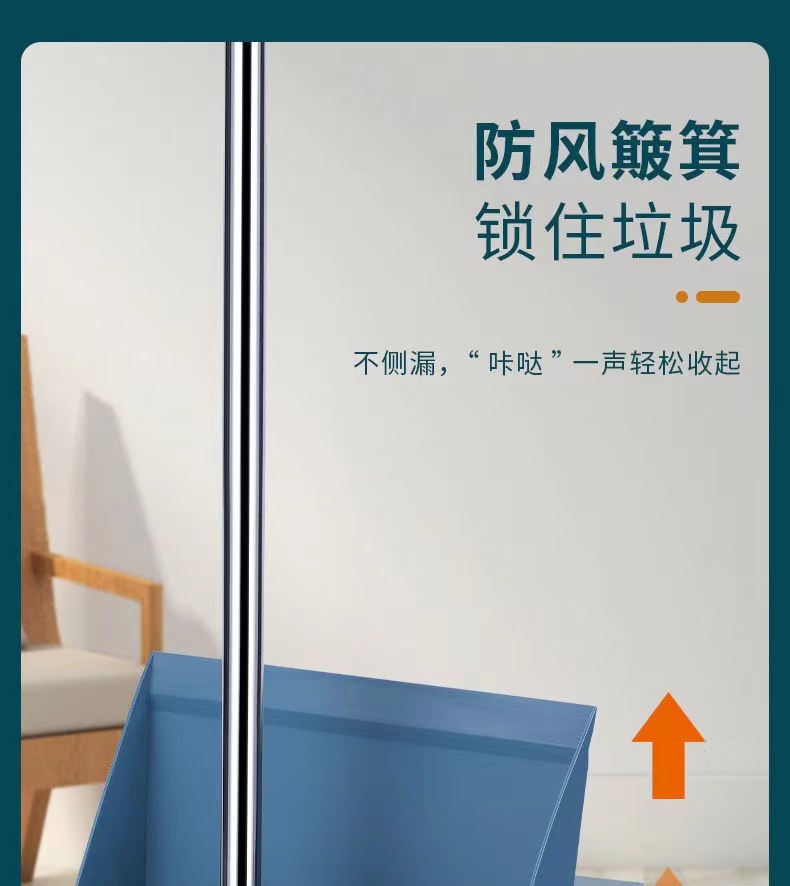 防风簸箕
锁住垃圾

不侧漏，“咔哒”一声轻松收起